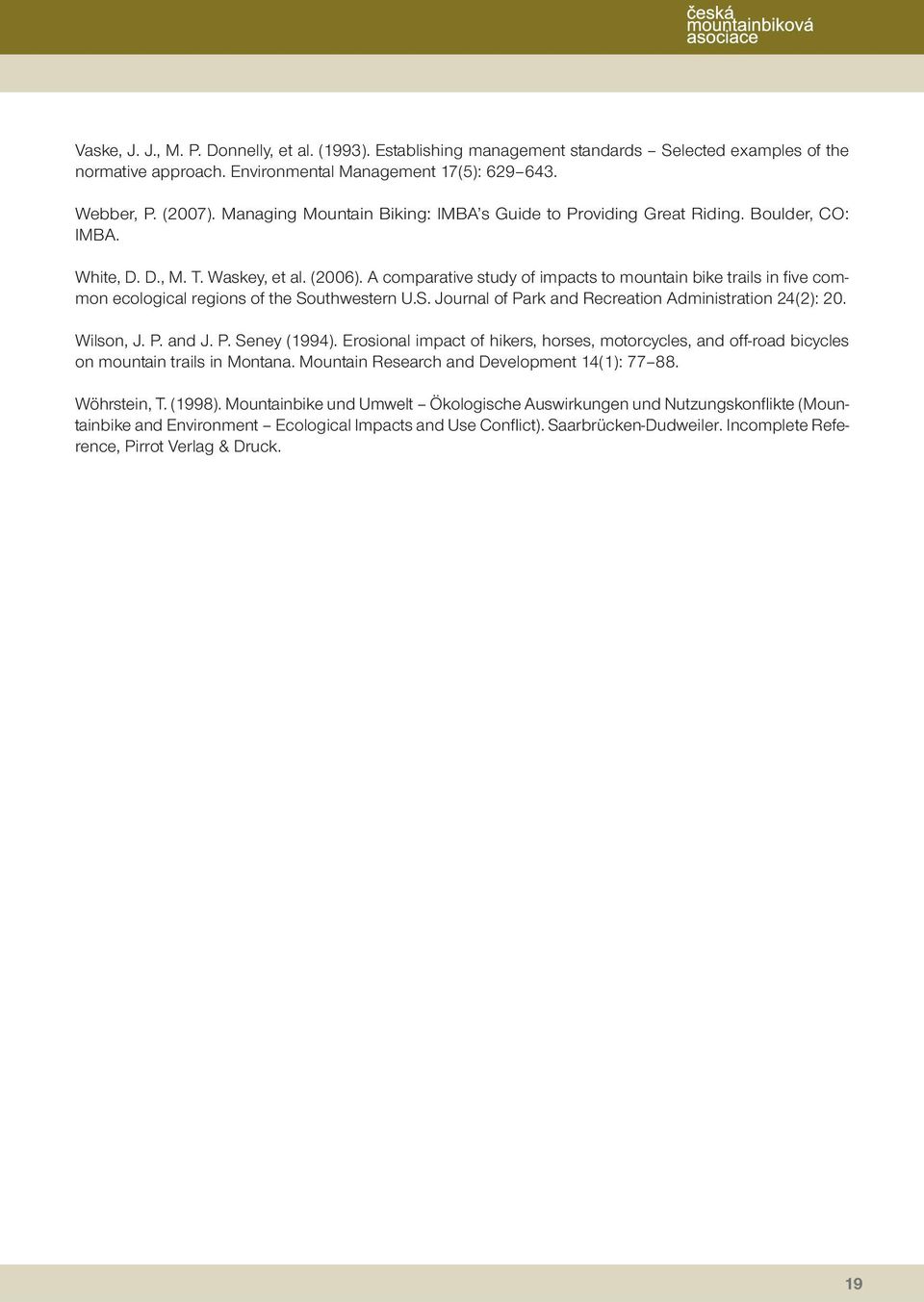 česká mountainbiková asociace

Vaske, J. J., M. P. Donnelly, et al. (1993). Establishing management standards – Selected examples of the normative approach. Environmental Management 17(5): 629–643.

Webber, P. (2007). Managing Mountain Biking: IMBA's Guide to Providing Great Riding. Boulder, CO: IMBA.

White, D. D., M. T. Waskey, et al. (2006). A comparative study of impacts to mountain bike trails in five common ecological regions of the Southwestern U.S. Journal of Park and Recreation Administration 24(2): 20.

Wilson, J. P. and J. P. Seney (1994). Erosional impact of hikers, horses, motorcycles, and off-road bicycles on mountain trails in Montana. Mountain Research and Development 14(1): 77–88.

Wöhrstein, T. (1998). Mountainbike und Umwelt – Ökologische Auswirkungen und Nutzungskonflikte (Mountainbike and Environment – Ecological Impacts and Use Conflict). Saarbrücken-Dudweiler. Incomplete Reference, Pirrot Verlag & Druck.

19